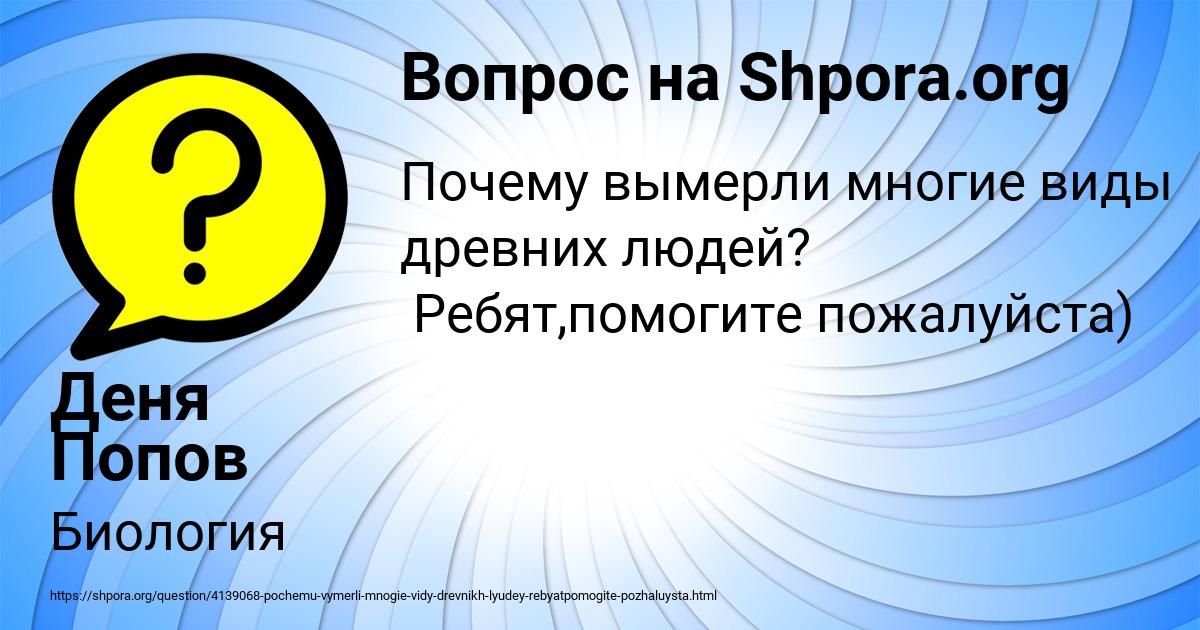 Вопрос на Shpora.org

Почему вымерли многие виды древних людей?
Ребят,помогите пожалуйста)

Деня Попов

Биология

https://shpora.org/question/4139068-pochemu-vymerli-mnogie-vidy-drevnikh-lyudey-rebyatpomogite-pozhaluysta.html